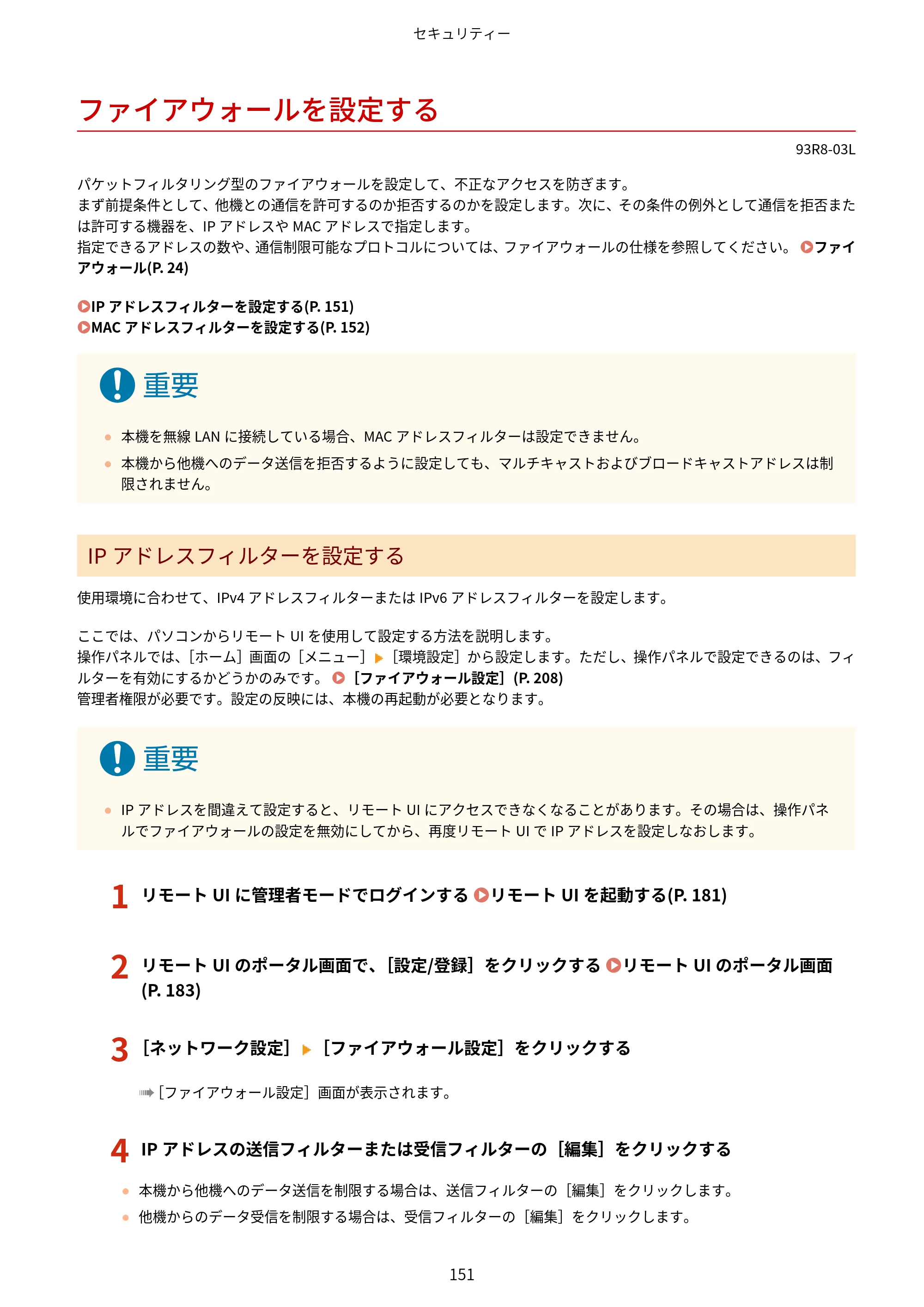 セキュリティー

ファイアウォールを設定する

93R8-03L

パケットフィルタリング型のファイアウォールを設定して、不正なアクセスを防ぎます。
まず前提条件として、他機との通信を許可するのか拒否するのかを設定します。次に、その条件の例外として通信を拒否または許可する機器を、IPアドレスやMACアドレスで指定します。
指定できるアドレスの数や、通信制限可能なプロトコルについては、ファイアウォールの仕様を参照してください。ファイアウォール(P. 24)

IPアドレスフィルターを設定する(P. 151)
MACアドレスフィルターを設定する(P. 152)

重要

• 本機を無線LANに接続している場合、MACアドレスフィルターは設定できません。
• 本機から他機へのデータ送信を拒否するように設定しても、マルチキャストおよびブロードキャストアドレスは制限されません。

IPアドレスフィルターを設定する

使用環境に合わせて、IPv4アドレスフィルターまたはIPv6アドレスフィルターを設定します。

ここでは、パソコンからリモートUIを使用して設定する方法を説明します。
操作パネルでは、[ホーム]画面の[メニュー]▶[環境設定]から設定します。ただし、操作パネルで設定できるのは、フィルターを有効にするかどうかのみです。[ファイアウォール設定](P. 208)
管理者権限が必要です。設定の反映には、本機の再起動が必要となります。

重要

• IPアドレスを間違えて設定すると、リモートUIにアクセスできなくなることがあります。その場合は、操作パネルでファイアウォールの設定を無効にしてから、再度リモートUIでIPアドレスを設定しなおします。

1 リモートUIに管理者モードでログインする リモートUIを起動する(P. 181)

2 リモートUIのポータル画面で、[設定/登録]をクリックする リモートUIのポータル画面(P. 183)

3 [ネットワーク設定]▶[ファイアウォール設定]をクリックする

➠[ファイアウォール設定]画面が表示されます。

4 IPアドレスの送信フィルターまたは受信フィルターの[編集]をクリックする

• 本機から他機へのデータ送信を制限する場合は、送信フィルターの[編集]をクリックします。
• 他機からのデータ受信を制限する場合は、受信フィルターの[編集]をクリックします。

151